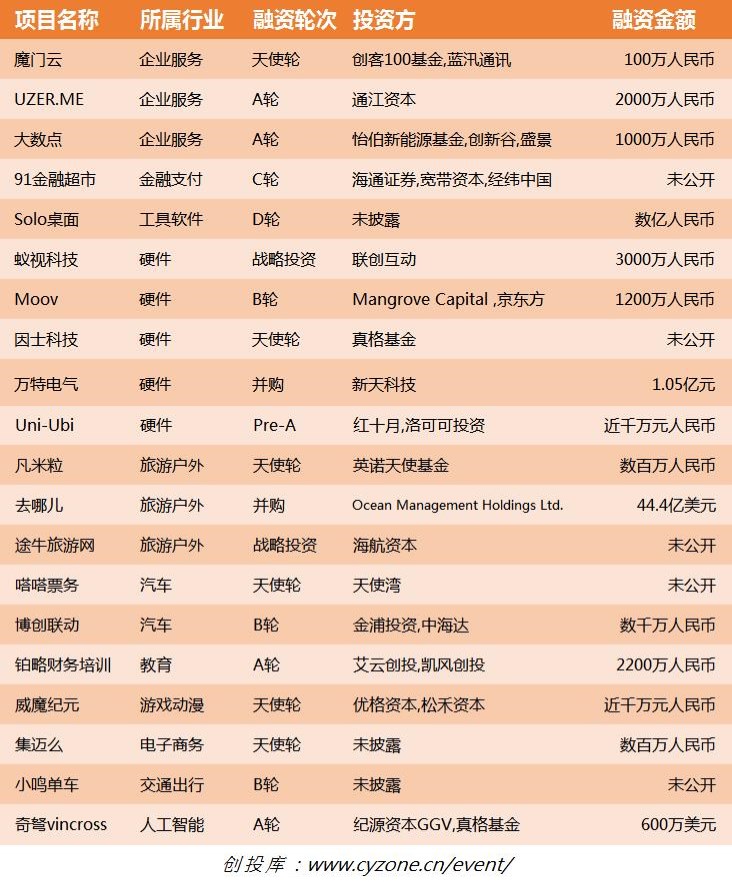 | 项目名称 | 所属行业 | 融资轮次 | 投资方 | 融资金额 |
|---|---|---|---|---|
| 魔门云 | 企业服务 | 天使轮 | 创客100基金,蓝汛通讯 | 100万人民币 |
| UZER.ME | 企业服务 | A轮 | 通江资本 | 2000万人民币 |
| 大数点 | 企业服务 | A轮 | 怡伯新能源基金,创新谷,盛景 | 1000万人民币 |
| 91金融超市 | 金融支付 | C轮 | 海通证券,宽带资本,经纬中国 | 未公开 |
| Solo桌面 | 工具软件 | D轮 | 未披露 | 数亿人民币 |
| 蚁视科技 | 硬件 | 战略投资 | 联创互动 | 3000万人民币 |
| Moov | 硬件 | B轮 | Mangrove Capital ,京东方 | 1200万人民币 |
| 因士科技 | 硬件 | 天使轮 | 真格基金 | 未公开 |
| 万特电气 | 硬件 | 并购 | 新天科技 | 1.05亿元 |
| Uni-Ubi | 硬件 | Pre-A | 红十月,洛可可投资 | 近千万元人民币 |
| 凡米粒 | 旅游户外 | 天使轮 | 英诺天使基金 | 数百万人民币 |
| 去哪儿 | 旅游户外 | 并购 | Ocean Management Holdings Ltd. | 44.4亿美元 |
| 途牛旅游网 | 旅游户外 | 战略投资 | 海航资本 | 未公开 |
| 嗒嗒票务 | 汽车 | 天使轮 | 天使湾 | 未公开 |
| 博创联动 | 汽车 | B轮 | 金浦投资,中海达 | 数千万人民币 |
| 铂略财务培训 | 教育 | A轮 | 艾云创投,凯风创投 | 2200万人民币 |
| 威魔纪元 | 游戏动漫 | 天使轮 | 优格资本,松禾资本 | 近千万元人民币 |
| 集迈么 | 电子商务 | 天使轮 | 未披露 | 数百万人民币 |
| 小鸣单车 | 交通出行 | B轮 | 未披露 | 未公开 |
| 奇弩vincross | 人工智能 | A轮 | 纪源资本GGV,真格基金 | 600万美元 |

创投库：www.cyzone.cn/event/